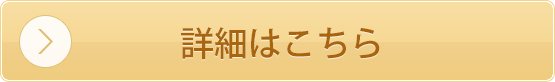 詳細はこちら